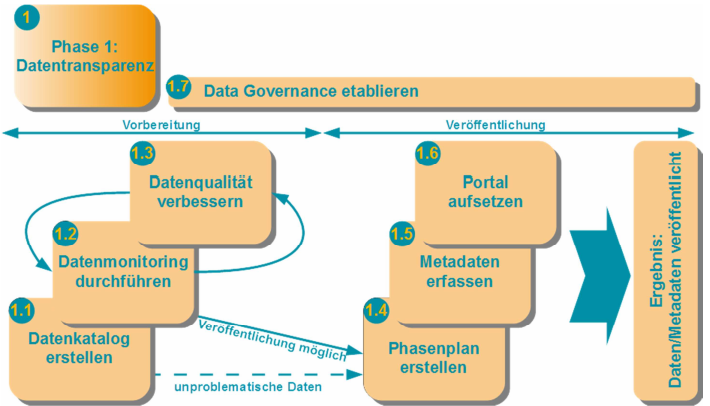 1
Phase 1:
Datentransparenz

1.7 Data Governance etablieren

Vorbereitung

Veröffentlichung

1.3
Datenqualität verbessern

1.2
Datenmonitoring durchführen

1.1
Datenkatalog erstellen

Veröffentlichung möglich

unproblematische Daten

1.6
Portal aufsetzen

1.5
Metadaten erfassen

1.4
Phasenplan erstellen

Ergebnis:
Daten/Metadaten veröffentlicht